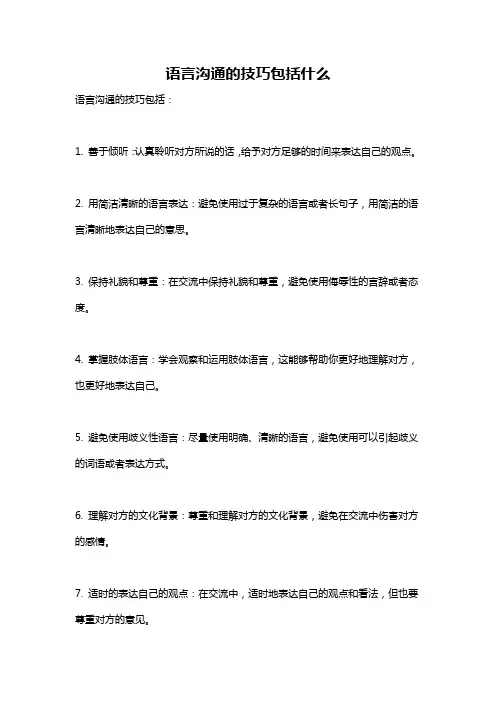 语言沟通的技巧包括什么

语言沟通的技巧包括：

1. 善于倾听：认真聆听对方所说的话，给予对方足够的时间来表达自己的观点。

2. 用简洁清晰的语言表达：避免使用过于复杂的语言或者长句子，用简洁的语言清晰地表达自己的意思。

3. 保持礼貌和尊重：在交流中保持礼貌和尊重，避免使用侮辱性的言辞或者态度。

4. 掌握肢体语言：学会观察和运用肢体语言，这能够帮助你更好地理解对方，也更好地表达自己。

5. 避免使用歧义性语言：尽量使用明确、清晰的语言，避免使用可以引起歧义的词语或者表达方式。

6. 理解对方的文化背景：尊重和理解对方的文化背景，避免在交流中伤害对方的感情。

7. 适时的表达自己的观点：在交流中，适时地表达自己的观点和看法，但也要尊重对方的意见。